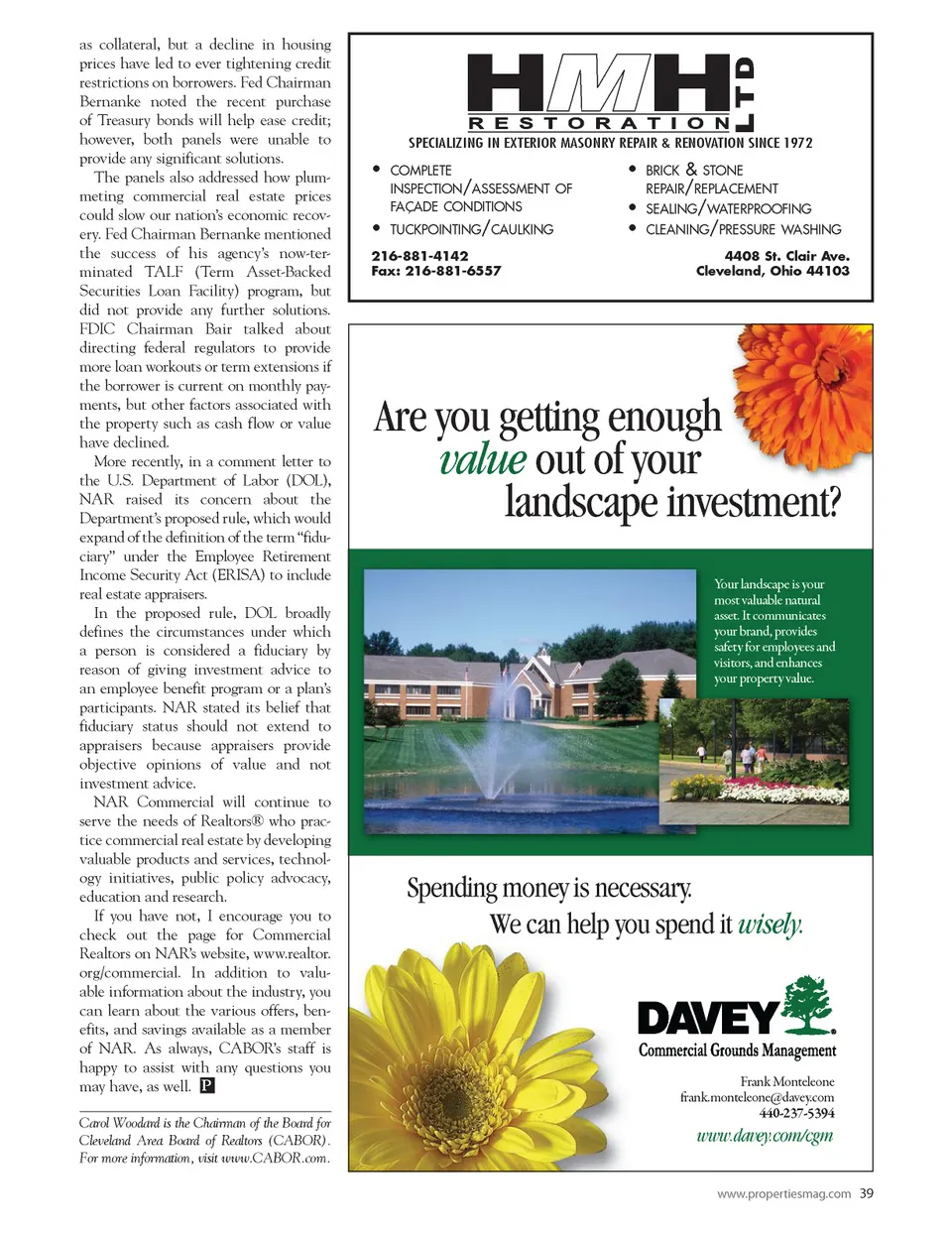 as collateral, but a decline in housing prices have led to ever tightening credit restrictions on borrowers. Fed Chairman Bernanke noted the recent purchase of Treasury bonds will help ease credit; however, both panels were unable to provide any significant solutions.

The panels also addressed how plummeting commercial real estate prices could slow our nation's economic recovery. Fed Chairman Bernanke mentioned the success of his agency's now-terminated TALF (Term Asset-Backed Securities Loan Facility) program, but did not provide any further solutions. FDIC Chairman Bair talked about directing federal regulators to provide more loan workouts or term extensions if the borrower is current on monthly payments, but other factors associated with the property such as cash flow or value have declined.

More recently, in a comment letter to the U.S. Department of Labor (DOL), NAR raised its concern about the Department's proposed rule, which would expand of the definition of the term "fiduciary" under the Employee Retirement Income Security Act (ERISA) to include real estate appraisers.

In the proposed rule, DOL broadly defines the circumstances under which a person is considered a fiduciary by reason of giving investment advice to an employee benefit program or a plan's participants. NAR stated its belief that fiduciary status should not extend to appraisers because appraisers provide objective opinions of value and not investment advice.

NAR Commercial will continue to serve the needs of Realtors® who practice commercial real estate by developing valuable products and services, technology initiatives, public policy advocacy, education and research.

If you have not, I encourage you to check out the page for Commercial Realtors on NAR's website, www.realtor.org/commercial. In addition to valuable information about the industry, you can learn about the various offers, benefits, and savings available as a member of NAR. As always, CABOR's staff is happy to assist with any questions you may have, as well. P

Carol Woodard is the Chairman of the Board for Cleveland Area Board of Realtors (CABOR). For more information, visit www.CABOR.com.

HMH LTD
RESTORATION
SPECIALIZING IN EXTERIOR MASONRY REPAIR & RENOVATION SINCE 1972

• COMPLETE INSPECTION/ASSESSMENT OF FAÇADE CONDITIONS
• TUCKPOINTING/CAULKING
• BRICK & STONE REPAIR/REPLACEMENT
• SEALING/WATERPROOFING
• CLEANING/PRESSURE WASHING

216-881-4142
Fax: 216-881-6557
4408 St. Clair Ave.
Cleveland, Ohio 44103

Are you getting enough value out of your landscape investment?

Your landscape is your most valuable natural asset. It communicates your brand, provides safety for employees and visitors, and enhances your property value.

Spending money is necessary.
We can help you spend it wisely.

DAVEY
Commercial Grounds Management

Frank Monteleone
frank.monteleone@davey.com
440-237-5394
www.davey.com/cgm

www.propertiesmag.com 39